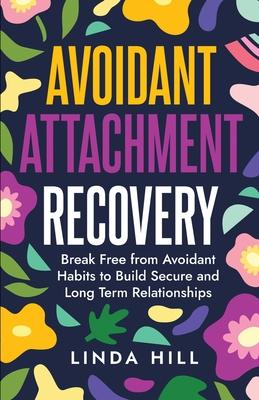 AVOIDANT ATTACHMENT RECOVERY

Break Free from Avoidant Habits to Build Secure and Long Term Relationships

LINDA HILL